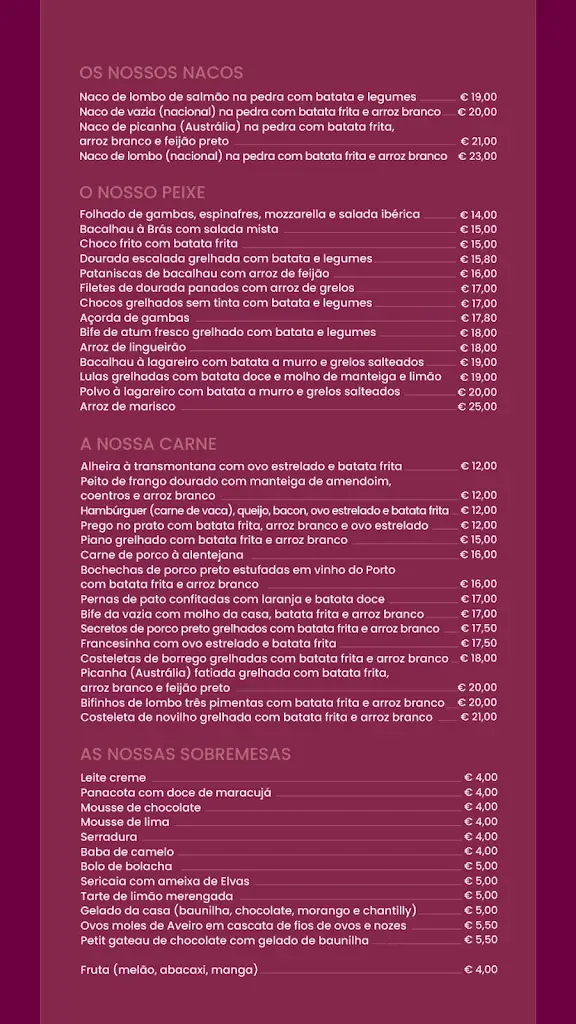 OS NOSSOS NACOS

Naco de lombo de salmão na pedra com batata e legumes € 19,00
Naco de vazia (nacional) na pedra com batata frita e arroz branco € 20,00
Naco de picanha (Austrália) na pedra com batata frita, arroz branco e feijão preto € 21,00
Naco de lombo (nacional) na pedra com batata frita e arroz branco € 23,00

O NOSSO PEIXE

Folhado de gambas, espinafres, mozzarella e salada ibérica € 14,00
Bacalhau à Brás com salada mista € 15,00
Choco frito com batata frita € 15,00
Dourada escalada grelhada com batata e legumes € 15,80
Pataniscas de bacalhau com arroz de feijão € 16,00
Filetes de dourada panados com arroz de grelos € 17,00
Chocos grelhados sem tinta com batata e legumes € 17,00
Açorda de gambas € 17,80
Bife de atum fresco grelhado com batata e legumes € 18,00
Arroz de lingueirão € 18,00
Bacalhau à lagareiro com batata a murro e grelos salteados € 19,00
Lulas grelhadas com batata doce e molho de manteiga e limão € 19,00
Polvo à lagareiro com batata a murro e grelos salteados € 20,00
Arroz de marisco € 25,00

A NOSSA CARNE

Alheira à transmontana com ovo estrelado e batata frita € 12,00
Peito de frango dourado com manteiga de amendoim, coentros e arroz branco € 12,00
Hambúrguer (carne de vaca), queijo, bacon, ovo estrelado e batata frita € 12,00
Prego no prato com batata frita, arroz branco e ovo estrelado € 12,00
Piano grelhado com batata frita e arroz branco € 15,00
Carne de porco à alentejana € 16,00
Bochechas de porco preto estufadas em vinho do Porto com batata frita e arroz branco € 16,00
Pernas de pato confitadas com laranja e batata doce € 17,00
Bife da vazia com molho da casa, batata frita e arroz branco € 17,00
Secretos de porco preto grelhados com batata frita e arroz branco € 17,50
Francesinha com ovo estrelado e batata frita € 17,50
Costeletas de borrego grelhadas com batata frita e arroz branco € 18,00
Picanha (Austrália) fatiada grelhada com batata frita, arroz branco e feijão preto € 20,00
Bifinhos de lombo três pimentas com batata frita e arroz branco € 20,00
Costeleta de novilho grelhada com batata frita e arroz branco € 21,00

AS NOSSAS SOBREMESAS

Leite creme € 4,00
Panacota com doce de maracujá € 4,00
Mousse de chocolate € 4,00
Mousse de lima € 4,00
Serradura € 4,00
Baba de camelo € 4,00
Bolo de bolacha € 5,00
Sericaia com ameixa de Elvas € 5,00
Tarte de limão merengada € 5,00
Gelado da casa (baunilha, chocolate, morango e chantilly) € 5,00
Ovos moles de Aveiro em cascata de fios de ovos e nozes € 5,50
Petit gateau de chocolate com gelado de baunilha € 5,50

Fruta (melão, abacaxi, manga) € 4,00